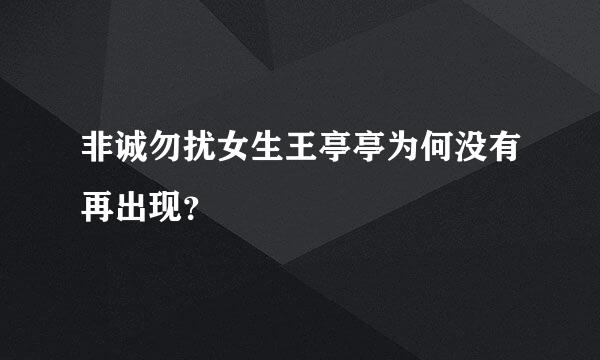 非诚勿扰女生王亭亭为何没有再出现?